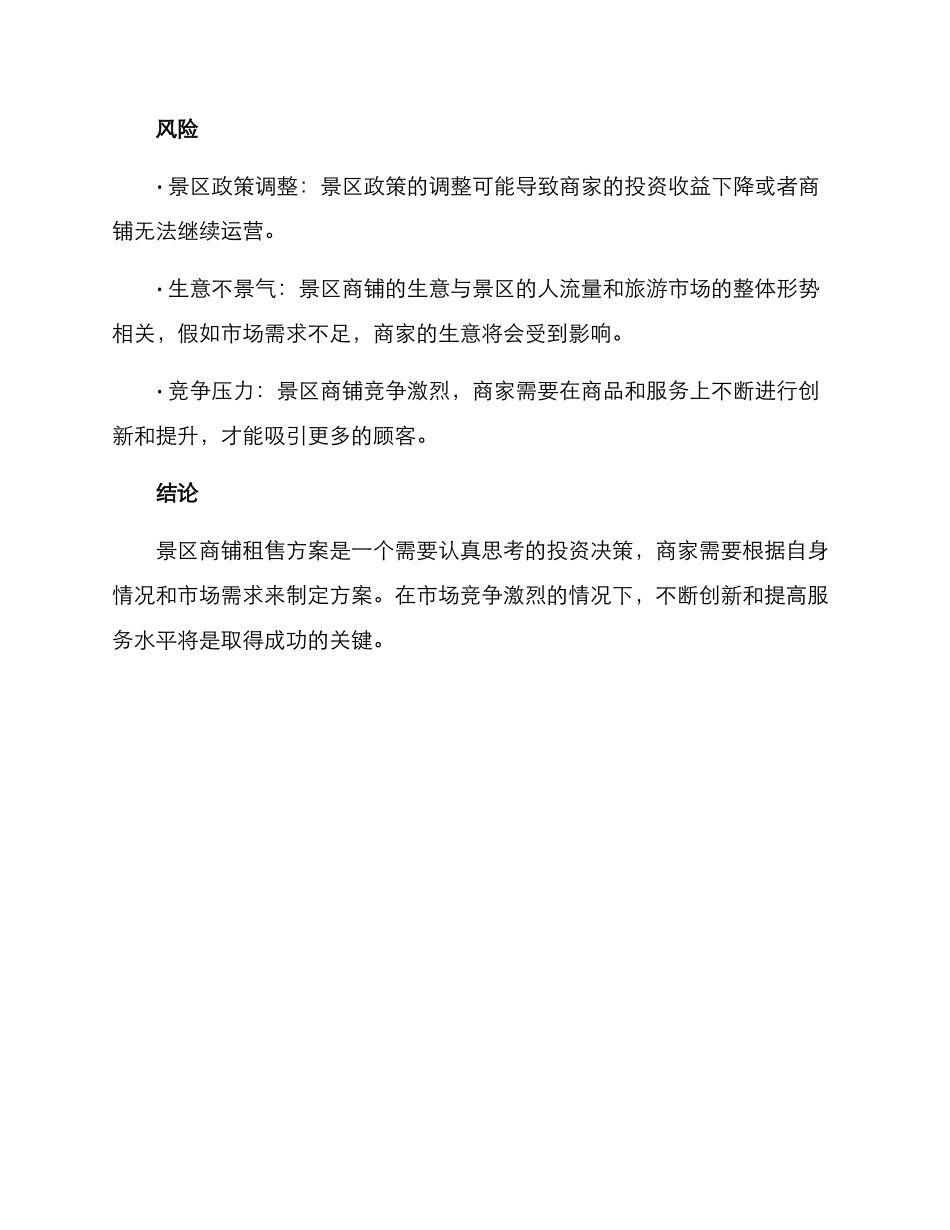 风险

· 景区政策调整：景区政策的调整可能导致商家的投资收益下降或者商铺无法继续运营。

· 生意不景气：景区商铺的生意与景区的人流量和旅游市场的整体形势相关，假如市场需求不足，商家的生意将会受到影响。

· 竞争压力：景区商铺竞争激烈，商家需要在商品和服务上不断进行创新和提升，才能吸引更多的顾客。

结论

景区商铺租售方案是一个需要认真思考的投资决策，商家需要根据自身情况和市场需求来制定方案。在市场竞争激烈的情况下，不断创新和提高服务水平将是取得成功的关键。